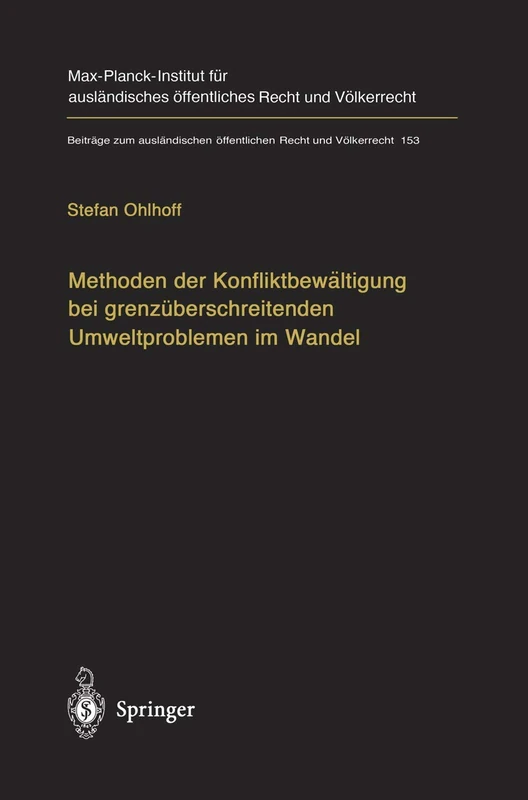 Max-Planck-Institut für ausländisches öffentliches Recht und Völkerrecht

Beiträge zum ausländischen öffentlichen Recht und Völkerrecht 153

Stefan Ohlhoff

Methoden der Konfliktbewältigung bei grenzüberschreitenden Umweltproblemen im Wandel

Springer